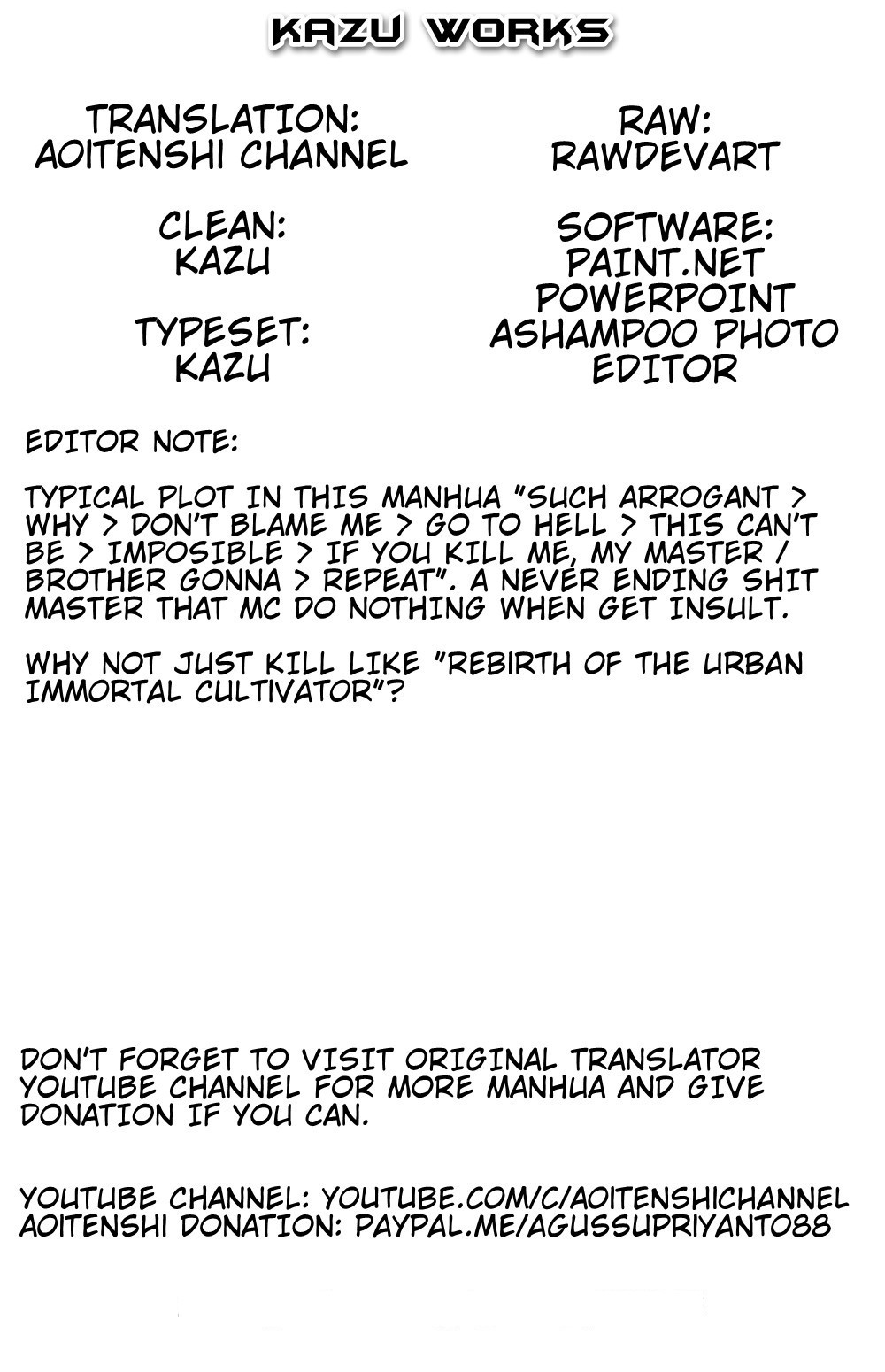 KAZU WORKS

TRANSLATION:
AOITENSHI CHANNEL

CLEAN:
KAZU

TYPESET:
KAZU

RAW:
RAWDEVART

SOFTWARE:
PAINT.NET
POWERPOINT
ASHAMPOO PHOTO EDITOR

EDITOR NOTE:

TYPICAL PLOT IN THIS MANHUA "SUCH ARROGANT > WHY > DON'T BLAME ME > GO TO HELL > THIS CAN'T BE > IMPOSIBLE > IF YOU KILL ME, MY MASTER / BROTHER GONNA > REPEAT". A NEVER ENDING SHIT MASTER THAT MC DO NOTHING WHEN GET INSULT.

WHY NOT JUST KILL LIKE "REBIRTH OF THE URBAN IMMORTAL CULTIVATOR"?

DON'T FORGET TO VISIT ORIGINAL TRANSLATOR YOUTUBE CHANNEL FOR MORE MANHUA AND GIVE DONATION IF YOU CAN.

YOUTUBE CHANNEL: YOUTUBE.COM/C/AOITENSHICHANNEL
AOITENSHI DONATION: PAYPAL.ME/AGUSSUPRIYANTO88